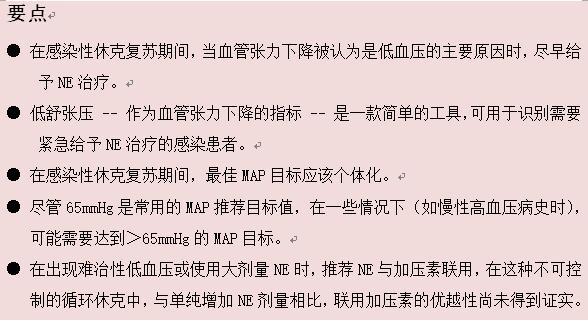 要点

● 在感染性休克复苏期间，当血管张力下降被认为是低血压的主要原因时，尽早给予 NE 治疗。

● 低舒张压 -- 作为血管张力下降的指标 -- 是一款简单的工具，可用于识别需要紧急给予 NE 治疗的感染患者。

● 在感染性休克复苏期间，最佳 MAP 目标应该个体化。

● 尽管 65mmHg 是常用的 MAP 推荐目标值，在一些情况下（如慢性高血压病史时），可能需要达到＞65mmHg 的 MAP 目标。

● 在出现难治性低血压或使用大剂量 NE 时，推荐 NE 与加压素联用，在这种不可控制的循环休克中，与单纯增加 NE 剂量相比，联用加压素的优越性尚未得到证实。